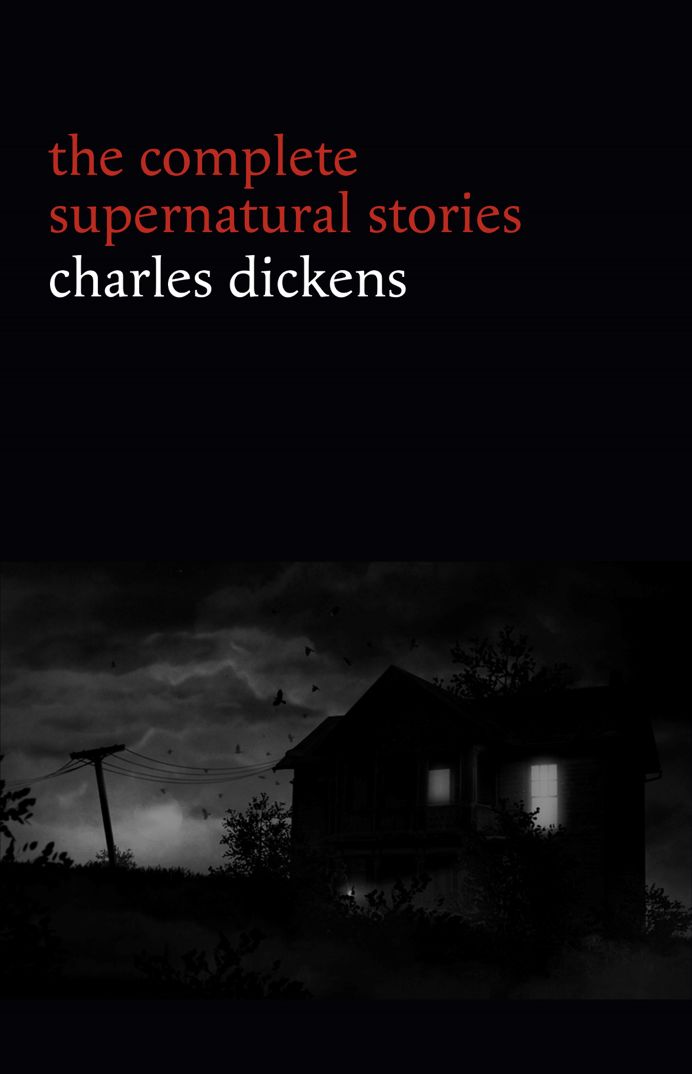 the complete supernatural stories
charles dickens